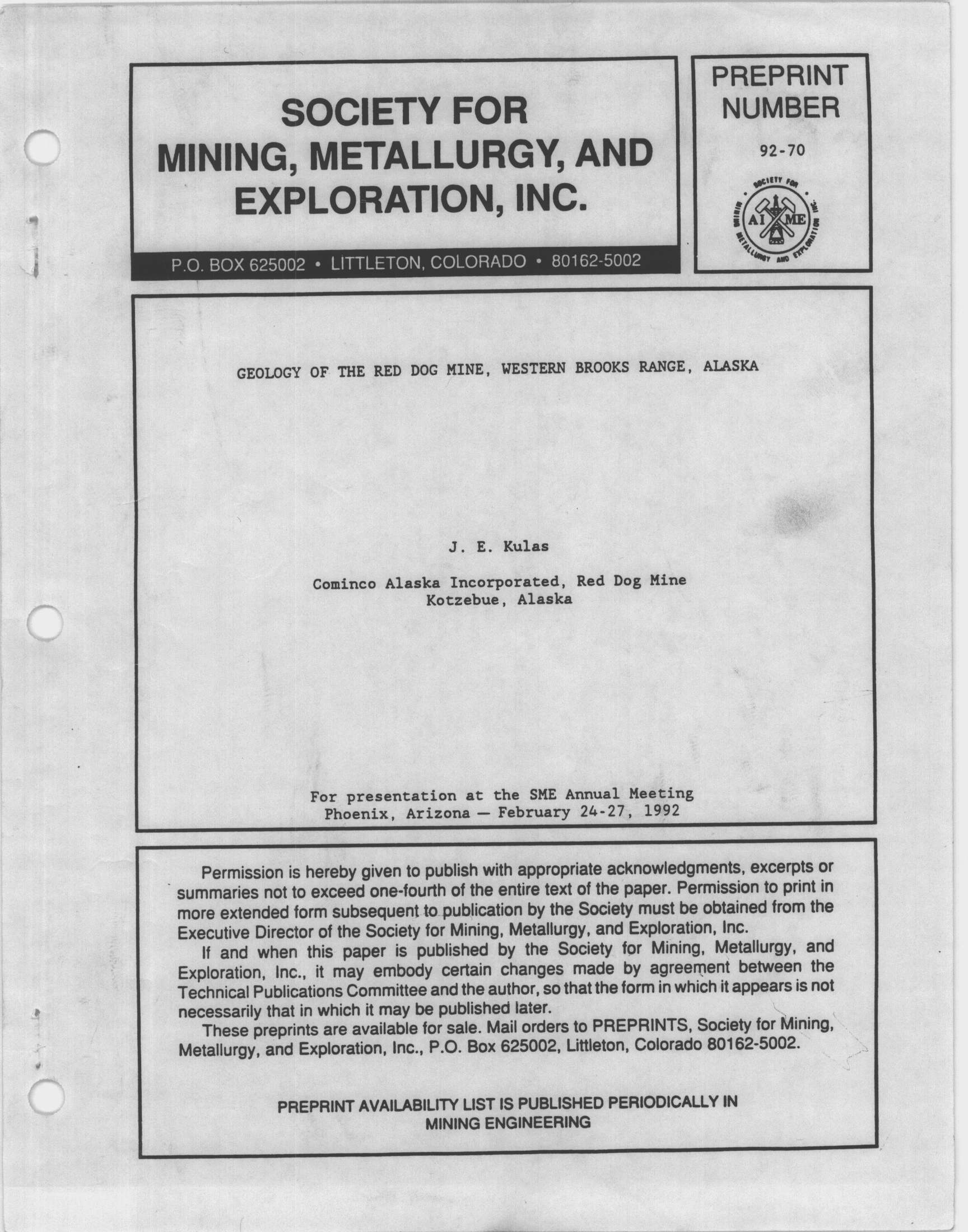 SOCIETY FOR MINING, METALLURGY, AND EXPLORATION, INC.

P.O. BOX 625002 • LITTLETON, COLORADO • 80162-5002

PREPRINT NUMBER

92-70

SOCIETY FOR MINING METALLURGY AND EXPLORATION INC.

AIME

GEOLOGY OF THE RED DOG MINE, WESTERN BROOKS RANGE, ALASKA

J. E. Kulas

Cominco Alaska Incorporated, Red Dog Mine
Kotzebue, Alaska

For presentation at the SME Annual Meeting
Phoenix, Arizona — February 24-27, 1992

Permission is hereby given to publish with appropriate acknowledgments, excerpts or summaries not to exceed one-fourth of the entire text of the paper. Permission to print in more extended form subsequent to publication by the Society must be obtained from the Executive Director of the Society for Mining, Metallurgy, and Exploration, Inc.

If and when this paper is published by the Society for Mining, Metallurgy, and Exploration, Inc., it may embody certain changes made by agreement between the Technical Publications Committee and the author, so that the form in which it appears is not necessarily that in which it may be published later.

These preprints are available for sale. Mail orders to PREPRINTS, Society for Mining, Metallurgy, and Exploration, Inc., P.O. Box 625002, Littleton, Colorado 80162-5002.

PREPRINT AVAILABILITY LIST IS PUBLISHED PERIODICALLY IN MINING ENGINEERING